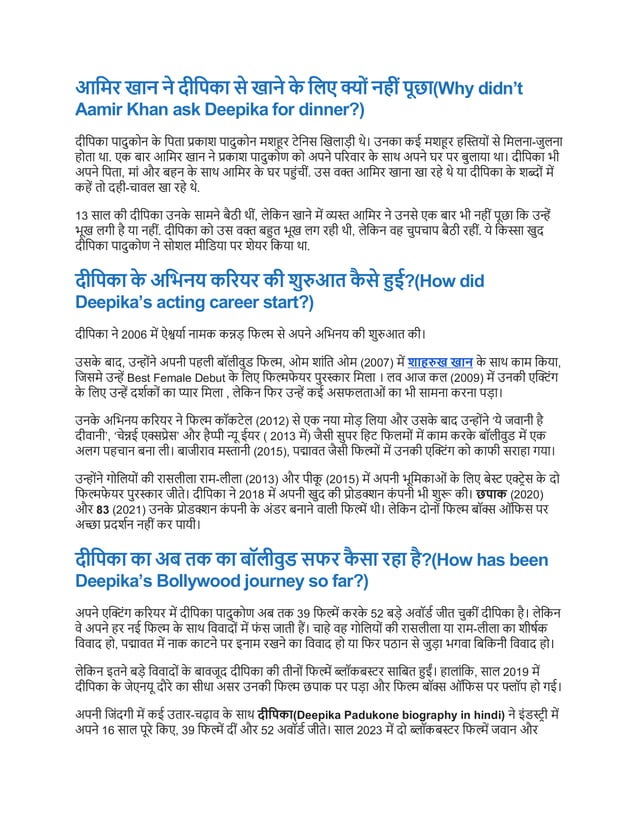 आमिर खान ने दीपिका से खाने के लिए क्यों नहीं पूछा(Why didn't Aamir Khan ask Deepika for dinner?)

दीपिका पादुकोन के पिता प्रकाश पादुकोन मशहूर टेनिस खिलाड़ी थे। उनका कई मशहूर हस्तियों से मिलना-जुलना होता था. एक बार आमिर खान ने प्रकाश पादुकोण को अपने परिवार के साथ अपने घर पर बुलाया था। दीपिका भी अपने पिता, मां और बहन के साथ आमिर के घर पहुंचीं. उस वक्त आमिर खाना खा रहे थे या दीपिका के शब्दों में कहें तो दही-चावल खा रहे थे.

13 साल की दीपिका उनके सामने बैठी थीं, लेकिन खाने में व्यस्त आमिर ने उनसे एक बार भी नहीं पूछा कि उन्हें भूख लगी है या नहीं. दीपिका को उस वक्त बहुत भूख लग रही थी, लेकिन वह चुपचाप बैठी रहीं. ये किस्सा खुद दीपिका पादुकोण ने सोशल मीडिया पर शेयर किया था.

दीपिका के अभिनय करियर की शुरुआत कैसे हुई?(How did Deepika's acting career start?)

दीपिका ने 2006 में ऐश्वर्या नामक कन्नड़ फिल्म से अपने अभिनय की शुरुआत की।

उसके बाद, उन्होंने अपनी पहली बॉलीवुड फिल्म, ओम शांति ओम (2007) में शाहरुख खान के साथ काम किया, जिसमे उन्हें Best Female Debut के लिए फिल्मफेयर पुरस्कार मिला । लव आज कल (2009) में उनकी एक्टिंग के लिए उन्हें दर्शकों का प्यार मिला , लेकिन फिर उन्हें कई असफलताओं का भी सामना करना पड़ा।

उनके अभिनय करियर ने फिल्म कॉकटेल (2012) से एक नया मोड़ लिया और उसके बाद उन्होंने 'ये जवानी है दीवानी', 'चेन्नई एक्सप्रेस' और हैप्पी न्यू ईयर ( 2013 में) जैसी सुपर हिट फिलमों में काम करके बॉलीवुड में एक अलग पहचान बना ली। बाजीराव मस्तानी (2015), पद्मावत जैसी फिल्मों में उनकी एक्टिंग को काफी सराहा गया।

उन्होंने गोलियों की रासलीला राम-लीला (2013) और पीकू (2015) में अपनी भूमिकाओं के लिए बेस्ट एक्ट्रेस के दो फिल्मफेयर पुरस्कार जीते। दीपिका ने 2018 में अपनी खुद की प्रोडक्शन कंपनी भी शुरू की। छपाक (2020) और 83 (2021) उनके प्रोडक्शन कंपनी के अंडर बनाने वाली फिल्में थी। लेकिन दोनों फिल्म बॉक्स ऑफिस पर अच्छा प्रदर्शन नहीं कर पायी।

दीपिका का अब तक का बॉलीवुड सफर कैसा रहा है?(How has been Deepika's Bollywood journey so far?)

अपने एक्टिंग करियर में दीपिका पादुकोण अब तक 39 फिल्में करके 52 बड़े अवॉर्ड जीत चुकीं दीपिका है। लेकिन वे अपने हर नई फिल्म के साथ विवादों में फंस जाती हैं। चाहे वह गोलियों की रासलीला या राम-लीला का शीर्षक विवाद हो, पद्मावत में नाक काटने पर इनाम रखने का विवाद हो या फिर पठान से जुड़ा भगवा बिकिनी विवाद हो।

लेकिन इतने बड़े विवादों के बावजूद दीपिका की तीनों फिल्में ब्लॉकबस्टर साबित हुईं। हालांकि, साल 2019 में दीपिका के जेएनयू दौरे का सीधा असर उनकी फिल्म छपाक पर पड़ा और फिल्म बॉक्स ऑफिस पर फ्लॉप हो गई।

अपनी जिंदगी में कई उतार-चढ़ाव के साथ दीपिका(Deepika Padukone biography in hindi) ने इंडस्ट्री में अपने 16 साल पूरे किए, 39 फिल्में दीं और 52 अवॉर्ड जीते। साल 2023 में दो ब्लॉकबस्टर फिल्में जवान और